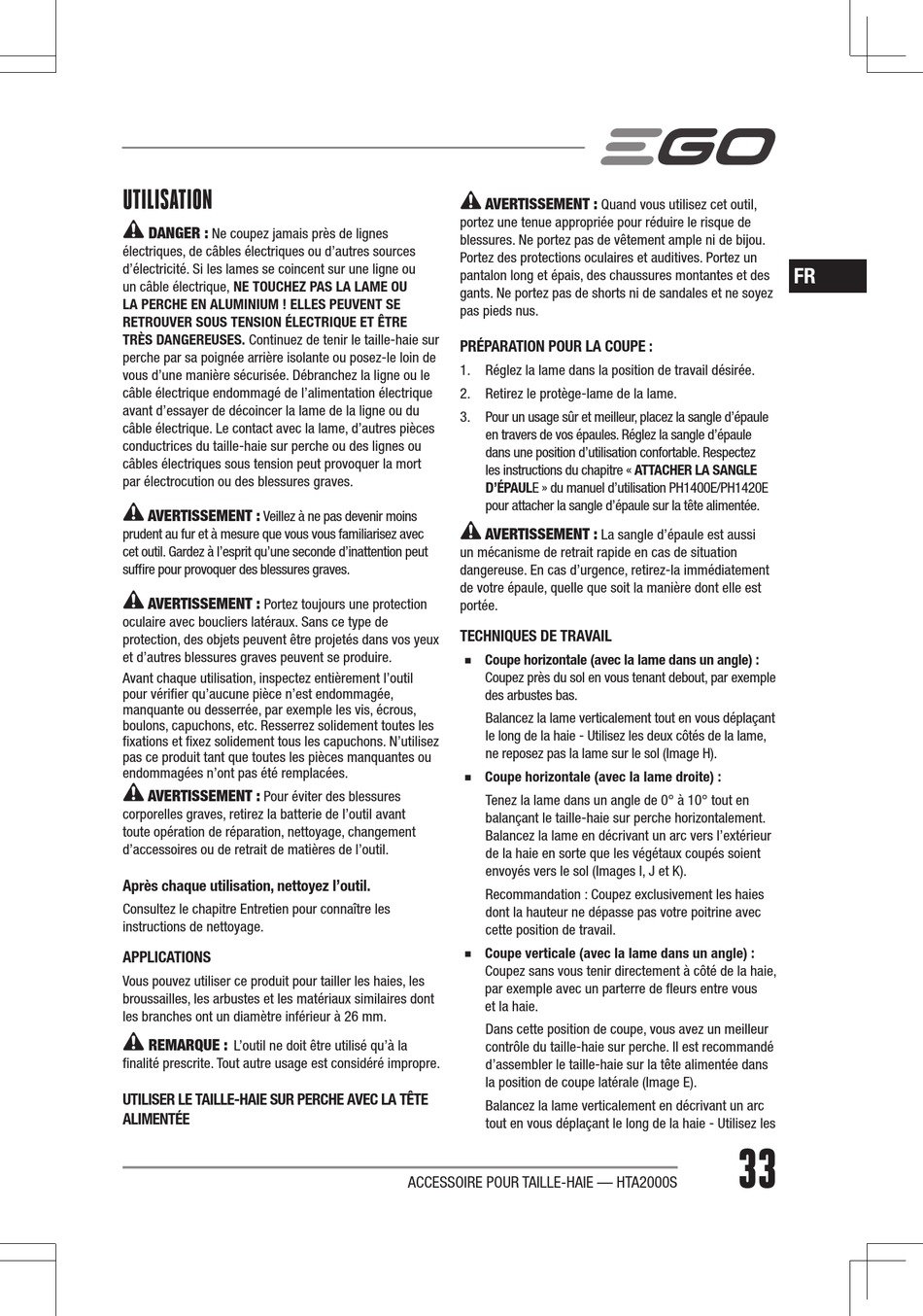 EGO

FR

UTILISATION

DANGER : Ne coupez jamais près de lignes électriques, de câbles électriques ou d'autres sources d'électricité. Si les lames se coincent sur une ligne ou un câble électrique, NE TOUCHEZ PAS LA LAME OU LA PERCHE EN ALUMINIUM ! ELLES PEUVENT SE RETROUVER SOUS TENSION ÉLECTRIQUE ET ÊTRE TRÈS DANGEREUSES. Continuez de tenir le taille-haie sur perche par sa poignée arrière isolante ou posez-le loin de vous d'une manière sécurisée. Débranchez la ligne ou le câble électrique endommagé de l'alimentation électrique avant d'essayer de décoincer la lame de la ligne ou du câble électrique. Le contact avec la lame, d'autres pièces conductrices du taille-haie sur perche ou des lignes ou câbles électriques sous tension peut provoquer la mort par électrocution ou des blessures graves.

AVERTISSEMENT : Veillez à ne pas devenir moins prudent au fur et à mesure que vous vous familiarisez avec cet outil. Gardez à l'esprit qu'une seconde d'inattention peut suffire pour provoquer des blessures graves.

AVERTISSEMENT : Portez toujours une protection oculaire avec boucliers latéraux. Sans ce type de protection, des objets peuvent être projetés dans vos yeux et d'autres blessures graves peuvent se produire.

Avant chaque utilisation, inspectez entièrement l'outil pour vérifier qu'aucune pièce n'est endommagée, manquante ou desserrée, par exemple les vis, écrous, boulons, capuchons, etc. Resserrez solidement toutes les fixations et fixez solidement tous les capuchons. N'utilisez pas ce produit tant que toutes les pièces manquantes ou endommagées n'ont pas été remplacées.

AVERTISSEMENT : Pour éviter des blessures corporelles graves, retirez la batterie de l'outil avant toute opération de réparation, nettoyage, changement d'accessoires ou de retrait de matières de l'outil.

Après chaque utilisation, nettoyez l'outil.

Consultez le chapitre Entretien pour connaître les instructions de nettoyage.

APPLICATIONS

Vous pouvez utiliser ce produit pour tailler les haies, les broussailles, les arbustes et les matériaux similaires dont les branches ont un diamètre inférieur à 26 mm.

REMARQUE : L'outil ne doit être utilisé qu'à la finalité prescrite. Tout autre usage est considéré impropre.

UTILISER LE TAILLE-HAIE SUR PERCHE AVEC LA TÊTE ALIMENTÉE

AVERTISSEMENT : Quand vous utilisez cet outil, portez une tenue appropriée pour réduire le risque de blessures. Ne portez pas de vêtement ample ni de bijou. Portez des protections oculaires et auditives. Portez un pantalon long et épais, des chaussures montantes et des gants. Ne portez pas de shorts ni de sandales et ne soyez pas pieds nus.

PRÉPARATION POUR LA COUPE :

1. Réglez la lame dans la position de travail désirée.
2. Retirez le protège-lame de la lame.
3. Pour un usage sûr et meilleur, placez la sangle d'épaule en travers de vos épaules. Réglez la sangle d'épaule dans une position d'utilisation confortable. Respectez les instructions du chapitre « ATTACHER LA SANGLE D'ÉPAULE » du manuel d'utilisation PH1400E/PH1420E pour attacher la sangle d'épaule sur la tête alimentée.

AVERTISSEMENT : La sangle d'épaule est aussi un mécanisme de retrait rapide en cas de situation dangereuse. En cas d'urgence, retirez-la immédiatement de votre épaule, quelle que soit la manière dont elle est portée.

TECHNIQUES DE TRAVAIL

■ Coupe horizontale (avec la lame dans un angle) : Coupez près du sol en vous tenant debout, par exemple des arbustes bas.

Balancez la lame verticalement tout en vous déplaçant le long de la haie - Utilisez les deux côtés de la lame, ne reposez pas la lame sur le sol (Image H).

■ Coupe horizontale (avec la lame droite) :

Tenez la lame dans un angle de 0° à 10° tout en balançant le taille-haie sur perche horizontalement. Balancez la lame en décrivant un arc vers l'extérieur de la haie en sorte que les végétaux coupés soient envoyés vers le sol (Images I, J et K).

Recommandation : Coupez exclusivement les haies dont la hauteur ne dépasse pas votre poitrine avec cette position de travail.

■ Coupe verticale (avec la lame dans un angle) : Coupez sans vous tenir directement à côté de la haie, par exemple avec un parterre de fleurs entre vous et la haie.

Dans cette position de coupe, vous avez un meilleur contrôle du taille-haie sur perche. Il est recommandé d'assembler le taille-haie sur la tête alimentée dans la position de coupe latérale (Image E).

Balancez la lame verticalement en décrivant un arc tout en vous déplaçant le long de la haie - Utilisez les

ACCESSOIRE POUR TAILLE-HAIE — HTA2000S

33